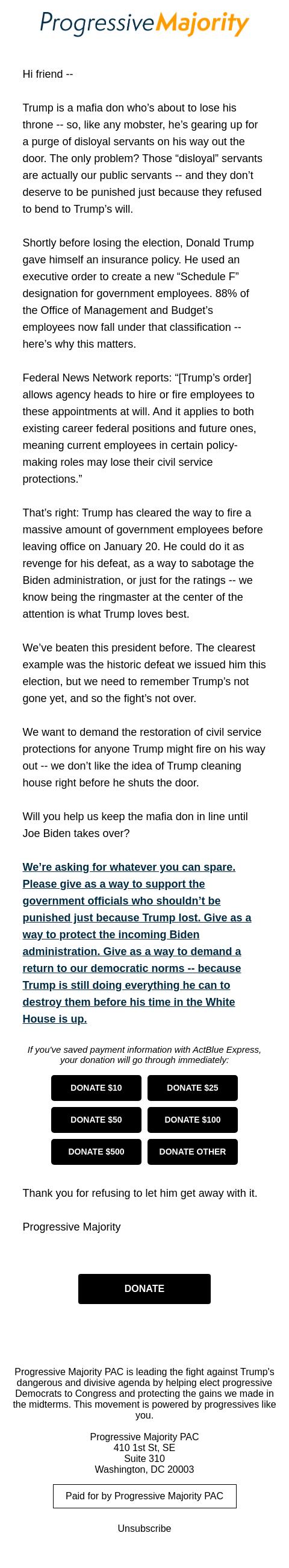 ProgressiveMajority

Hi friend --

Trump is a mafia don who's about to lose his throne -- so, like any mobster, he's gearing up for a purge of disloyal servants on his way out the door. The only problem? Those "disloyal" servants are actually our public servants -- and they don't deserve to be punished just because they refused to bend to Trump's will.

Shortly before losing the election, Donald Trump gave himself an insurance policy. He used an executive order to create a new "Schedule F" designation for government employees. 88% of the Office of Management and Budget's employees now fall under that classification -- here's why this matters.

Federal News Network reports: "[Trump's order] allows agency heads to hire or fire employees to these appointments at will. And it applies to both existing career federal positions and future ones, meaning current employees in certain policy-making roles may lose their civil service protections."

That's right: Trump has cleared the way to fire a massive amount of government employees before leaving office on January 20. He could do it as revenge for his defeat, as a way to sabotage the Biden administration, or just for the ratings -- we know being the ringmaster at the center of the attention is what Trump loves best.

We've beaten this president before. The clearest example was the historic defeat we issued him this election, but we need to remember Trump's not gone yet, and so the fight's not over.

We want to demand the restoration of civil service protections for anyone Trump might fire on his way out -- we don't like the idea of Trump cleaning house right before he shuts the door.

Will you help us keep the mafia don in line until Joe Biden takes over?

We're asking for whatever you can spare. Please give as a way to support the government officials who shouldn't be punished just because Trump lost. Give as a way to protect the incoming Biden administration. Give as a way to demand a return to our democratic norms -- because Trump is still doing everything he can to destroy them before his time in the White House is up.

If you've saved payment information with ActBlue Express, your donation will go through immediately:

DONATE $10
DONATE $25
DONATE $50
DONATE $100
DONATE $500
DONATE OTHER

Thank you for refusing to let him get away with it.

Progressive Majority

DONATE

Progressive Majority PAC is leading the fight against Trump's dangerous and divisive agenda by helping elect progressive Democrats to Congress and protecting the gains we made in the midterms. This movement is powered by progressives like you.

Progressive Majority PAC
410 1st St, SE
Suite 310
Washington, DC 20003

Paid for by Progressive Majority PAC

Unsubscribe